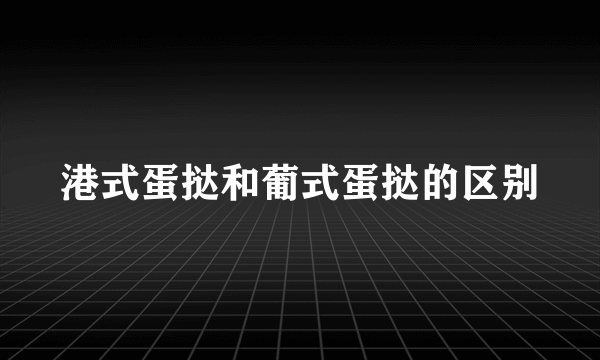 港式蛋挞和葡式蛋挞的区别